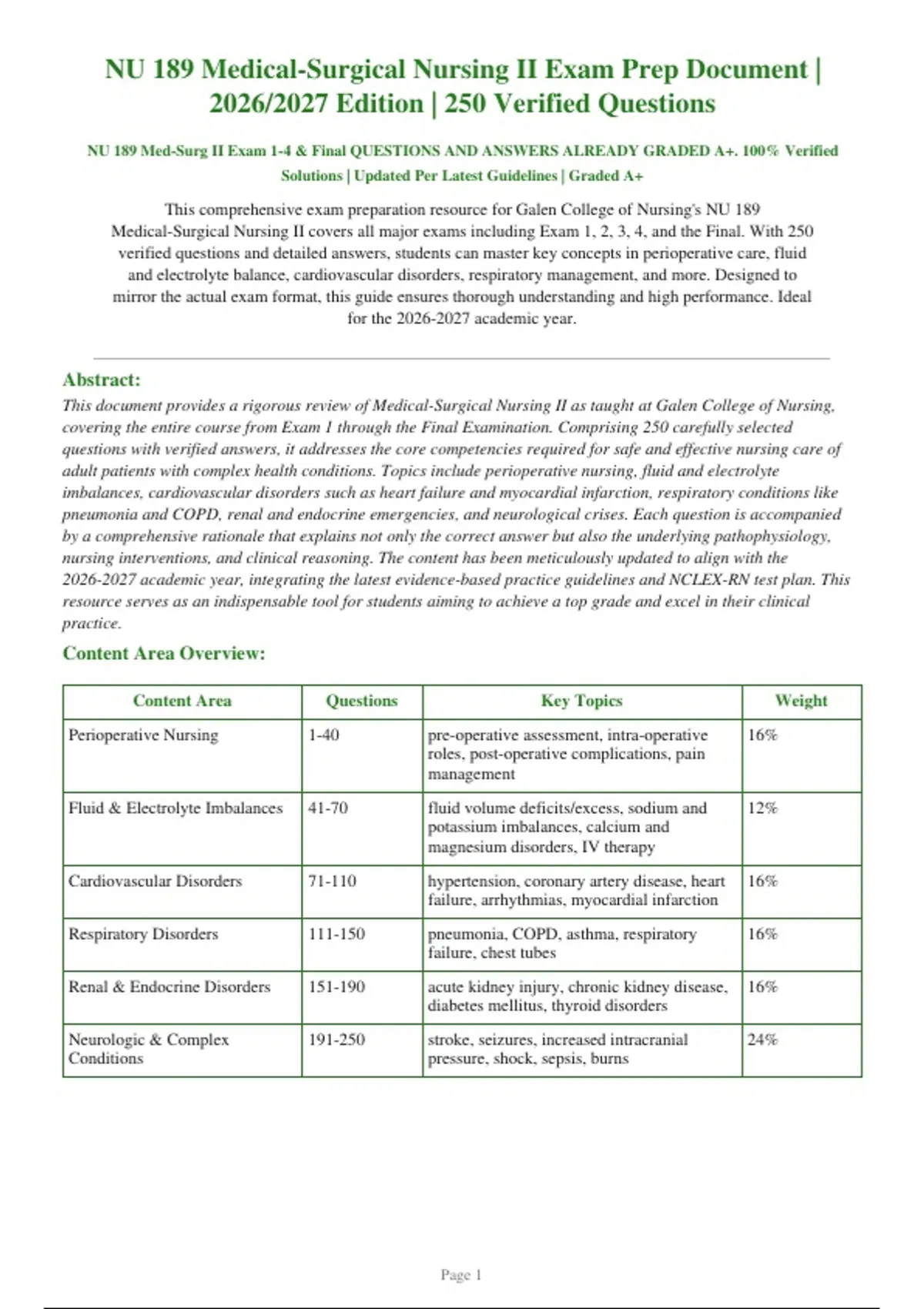 NU 189 Medical-Surgical Nursing II Exam Prep Document | 2026/2027 Edition | 250 Verified Questions

NU 189 Med-Surg II Exam 1-4 & Final QUESTIONS AND ANSWERS ALREADY GRADED A+. 100% Verified Solutions | Updated Per Latest Guidelines | Graded A+

This comprehensive exam preparation resource for Galen College of Nursing's NU 189 Medical-Surgical Nursing II covers all major exams including Exam 1, 2, 3, 4, and the Final. With 250 verified questions and detailed answers, students can master key concepts in perioperative care, fluid and electrolyte balance, cardiovascular disorders, respiratory management, and more. Designed to mirror the actual exam format, this guide ensures thorough understanding and high performance. Ideal for the 2026-2027 academic year.

Abstract:
This document provides a rigorous review of Medical-Surgical Nursing II as taught at Galen College of Nursing, covering the entire course from Exam 1 through the Final Examination. Comprising 250 carefully selected questions with verified answers, it addresses the core competencies required for safe and effective nursing care of adult patients with complex health conditions. Topics include perioperative nursing, fluid and electrolyte imbalances, cardiovascular disorders such as heart failure and myocardial infarction, respiratory conditions like pneumonia and COPD, renal and endocrine emergencies, and neurological crises. Each question is accompanied by a comprehensive rationale that explains not only the correct answer but also the underlying pathophysiology, nursing interventions, and clinical reasoning. The content has been meticulously updated to align with the 2026-2027 academic year, integrating the latest evidence-based practice guidelines and NCLEX-RN test plan. This resource serves as an indispensable tool for students aiming to achieve a top grade and excel in their clinical practice.

Content Area Overview:

| Content Area | Questions | Key Topics | Weight |
|---|---|---|---|
| Perioperative Nursing | 1-40 | pre-operative assessment, intra-operative roles, post-operative complications, pain management | 16% |
| Fluid & Electrolyte Imbalances | 41-70 | fluid volume deficits/excess, sodium and potassium imbalances, calcium and magnesium disorders, IV therapy | 12% |
| Cardiovascular Disorders | 71-110 | hypertension, coronary artery disease, heart failure, arrhythmias, myocardial infarction | 16% |
| Respiratory Disorders | 111-150 | pneumonia, COPD, asthma, respiratory failure, chest tubes | 16% |
| Renal & Endocrine Disorders | 151-190 | acute kidney injury, chronic kidney disease, diabetes mellitus, thyroid disorders | 16% |
| Neurologic & Complex Conditions | 191-250 | stroke, seizures, increased intracranial pressure, shock, sepsis, burns | 24% |

Page 1